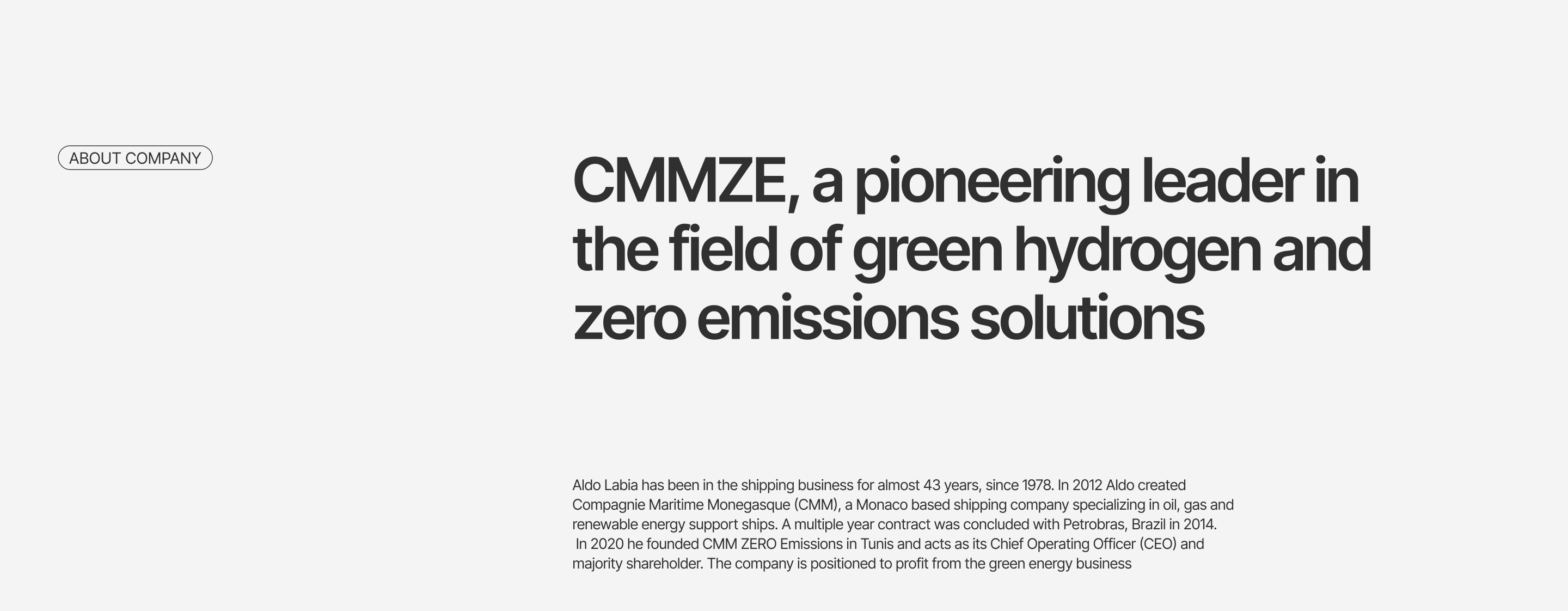 ABOUT COMPANY

CMMZE, a pioneering leader in the field of green hydrogen and zero emissions solutions

Aldo Labia has been in the shipping business for almost 43 years, since 1978. In 2012 Aldo created Compagnie Maritime Monegasque (CMM), a Monaco based shipping company specializing in oil, gas and renewable energy support ships. A multiple year contract was concluded with Petrobras, Brazil in 2014. In 2020 he founded CMM ZERO Emissions in Tunis and acts as its Chief Operating Officer (CEO) and majority shareholder. The company is positioned to profit from the green energy business